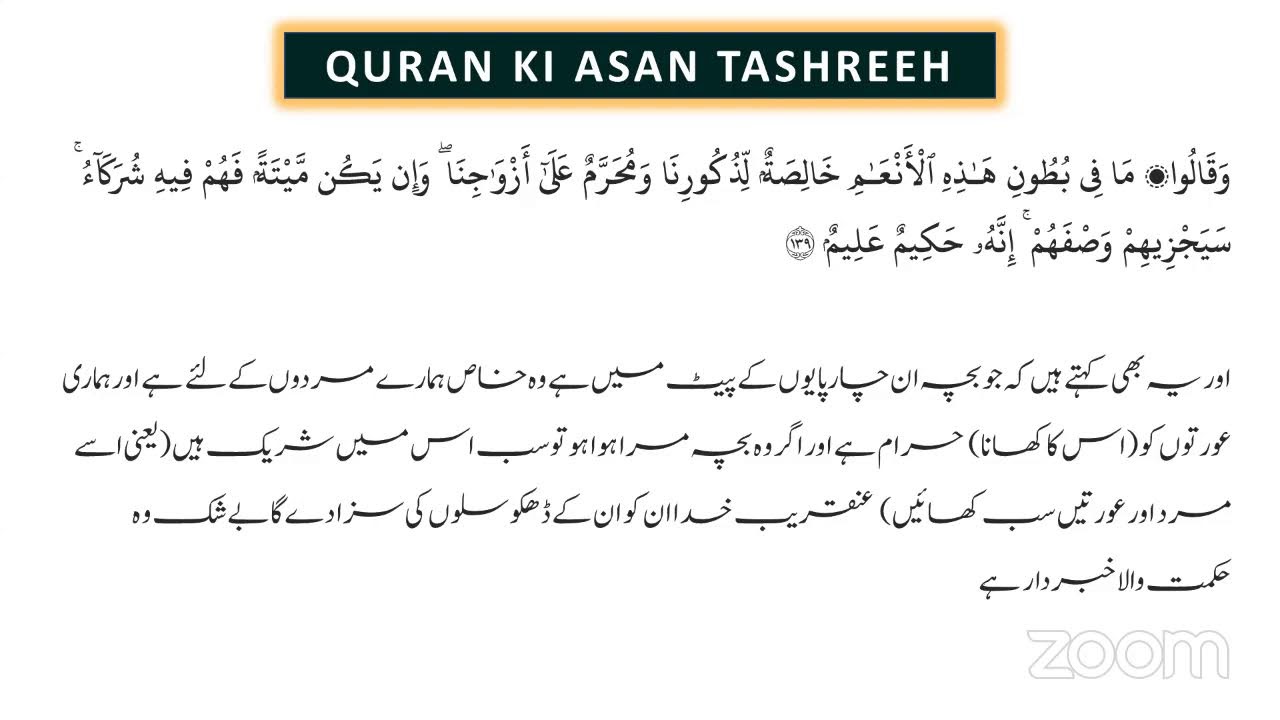 QURAN KI ASAN TASHREEH

وَقَالُوا۟ مَا فِى بُطُونِ هَـٰذِهِ ٱلْأَنْعَـٰمِ خَالِصَةٌ لِّذُكُورِنَا وَمُحَرَّمٌ عَلَىٰٓ أَزْوَٰجِنَا ۖ وَإِن يَكُن مَّيْتَةً فَهُمْ فِيهِ شُرَكَآءُ ۚ سَيَجْزِيهِمْ وَصْفَهُمْ ۚ إِنَّهُۥ حَكِيمٌ عَلِيمٌ ١٣٩

اور یہ بھی کہتے ہیں کہ جو بچہ ان چارپایوں کے پیٹ میں ہے وہ خاص ہمارے مردوں کے لئے ہے اور ہماری عورتوں کو (اس کا کھانا) حرام ہے اور اگر وہ بچہ مرا ہوا ہو تو سب اس میں شریک ہیں (یعنی اسے مرد اور عورتیں سب کھائیں) عنقریب خدا ان کو ان کے ڈھکوسلوں کی سزا دے گا بے شک وہ حکمت والا خبردار ہے

zoom